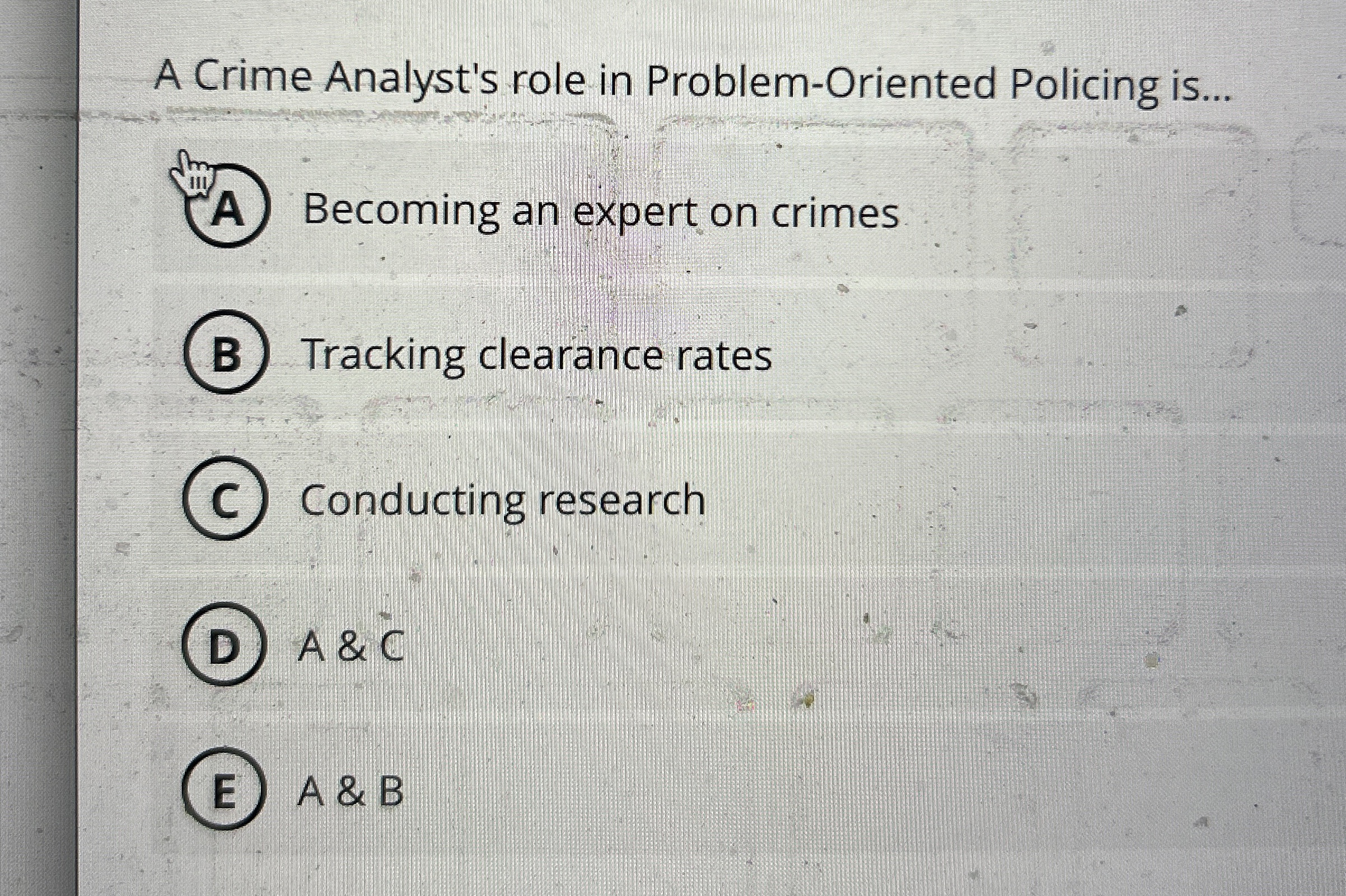 A Crime Analyst's role in Problem-Oriented Policing is...

A Becoming an expert on crimes

B Tracking clearance rates

C Conducting research

D A & C

E A & B